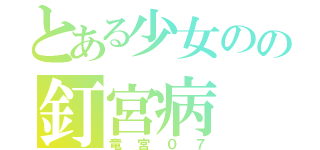 とある少女のの

釘宮病

竜宮07